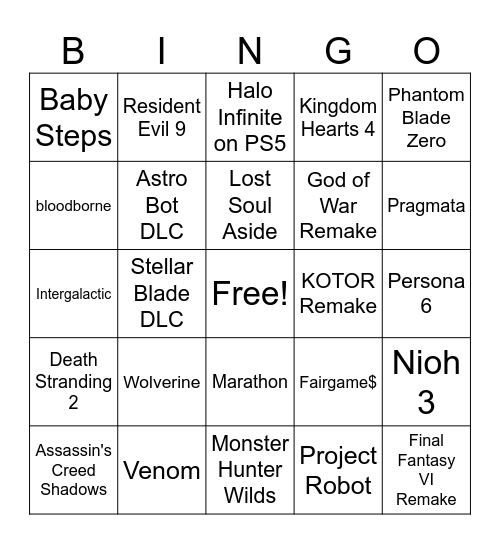 | B | I | N | G | O |
|---|---|---|---|---|
| Baby Steps | Resident Evil 9 | Halo Infinite on PS5 | Kingdom Hearts 4 | Phantom Blade Zero |
| bloodborne | Astro Bot DLC | Lost Soul Aside | God of War Remake | Pragmata |
| Intergalactic | Stellar Blade DLC | Free! | KOTOR Remake | Persona 6 |
| Death Stranding 2 | Wolverine | Marathon | Fairgame$ | Nioh 3 |
| Assassin's Creed Shadows | Venom | Monster Hunter Wilds | Project Robot | Final Fantasy VI Remake |